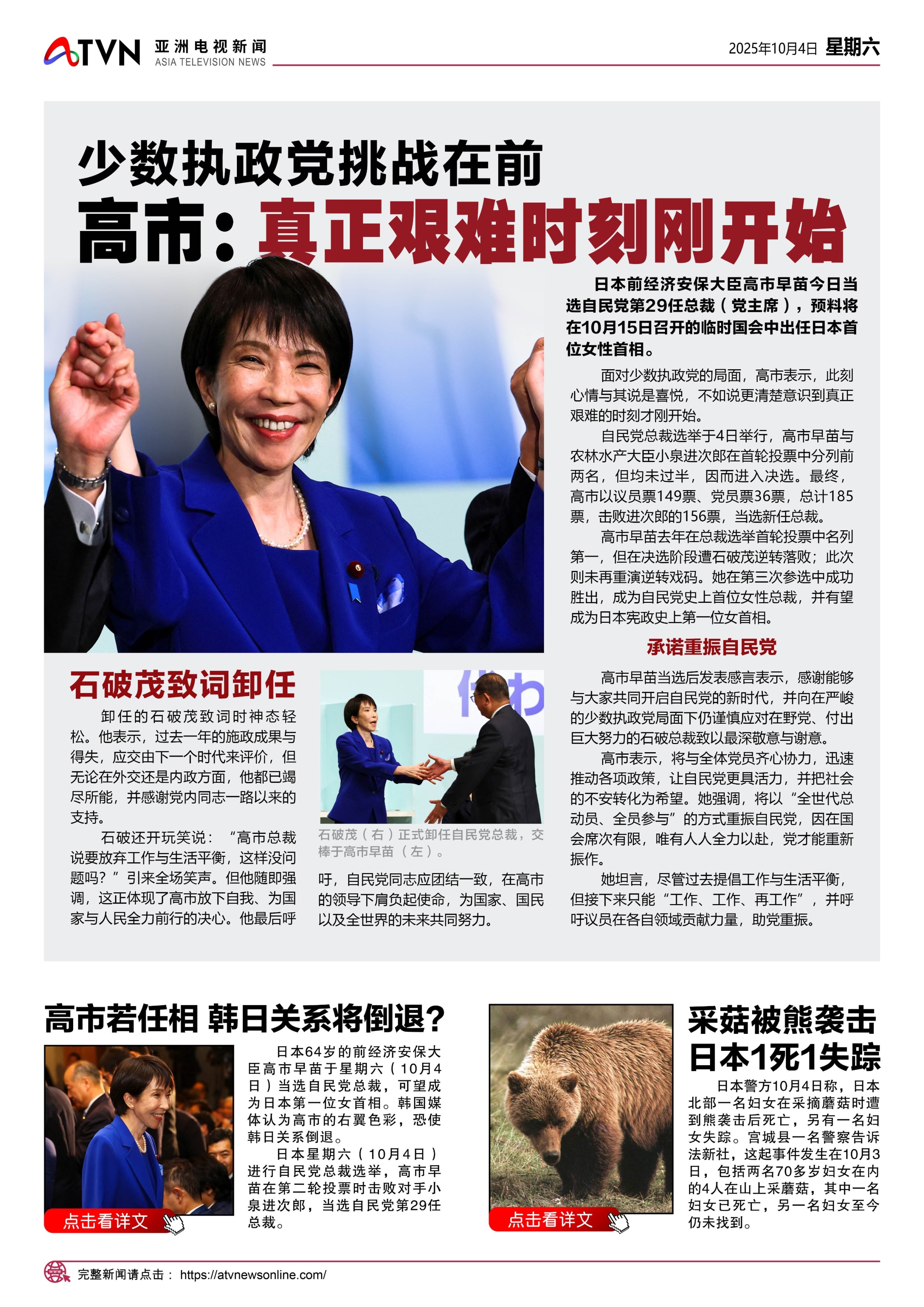 ATVN 亚洲电视新闻 ASIA TELEVISION NEWS

2025年10月4日 星期六

少数执政党挑战在前
高市：真正艰难时刻刚开始

日本前经济安保大臣高市早苗今日当选自民党第29任总裁（党主席），预料将在10月15日召开的临时国会中出任日本首位女性首相。

面对少数执政党的局面，高市表示，此刻心情与其说是喜悦，不如说更清楚意识到真正艰难的时刻才刚开始。

自民党总裁选举于4日举行，高市早苗与农林水产大臣小泉进次郎在首轮投票中分列前两名，但均未过半，因而进入决选。最终，高市以议员票149票、党员票36票，总计185票，击败进次郎的156票，当选新任总裁。

高市早苗去年在总裁选举首轮投票中名列第一，但在决选阶段遭石破茂逆转落败；此次则未再重演逆转戏码。她在第三次参选中成功胜出，成为自民党史上首位女性总裁，并有望成为日本宪政史上第一位女首相。

承诺重振自民党

高市早苗当选后发表感言表示，感谢能够与大家共同开启自民党的新时代，并向在严峻的少数执政党局面下仍谨慎应对在野党、付出巨大努力的石破总裁致以最深敬意与谢意。

高市表示，将与全体党员齐心协力，迅速推动各项政策，让自民党更具活力，并把社会的不安转化为希望。她强调，将以“全世代总动员、全员参与”的方式重振自民党，因在国会席次有限，唯有人人全力以赴，党才能重新振作。

她坦言，尽管过去提倡工作与生活平衡，但接下来只能“工作、工作、再工作”，并呼吁议员在各自领域贡献力量，助党重振。

石破茂致词卸任

卸任的石破茂致词时神态轻松。他表示，过去一年的施政成果与得失，应交由下一个时代来评价，但无论在外交还是内政方面，他都已竭尽所能，并感谢党内同志一路以来的支持。

石破还开玩笑说：“高市总裁说要放弃工作与生活平衡，这样没问题吗？”引来全场笑声。但他随即强调，这正体现了高市放下自我、为国家与人民全力前行的决心。他最后呼吁，自民党同志应团结一致，在高市的领导下肩负起使命，为国家、国民以及全世界的未来共同努力。

石破茂（右）正式卸任自民党总裁，交棒于高市早苗（左）。

高市若任相 韩日关系将倒退？

日本64岁的前经济安保大臣高市早苗于星期六（10月4日）当选自民党总裁，可望成为日本第一位女首相。韩国媒体认为高市的右翼色彩，恐使韩日关系倒退。

日本星期六（10月4日）进行自民党总裁选举，高市早苗在第二轮投票时击败对手小泉进次郎，当选自民党第29任总裁。

点击看详文

采菇被熊袭击
日本1死1失踪

日本警方10月4日称，日本北部一名妇女在采摘蘑菇时遭到熊袭击后死亡，另有一名妇女失踪。宫城县一名警察告诉法新社，这起事件发生在10月3日，包括两名70多岁妇女在内的4人在山上采蘑菇，其中一名妇女已死亡，另一名妇女至今仍未找到。

点击看详文

完整新闻请点击： https://atvnewsonline.com/